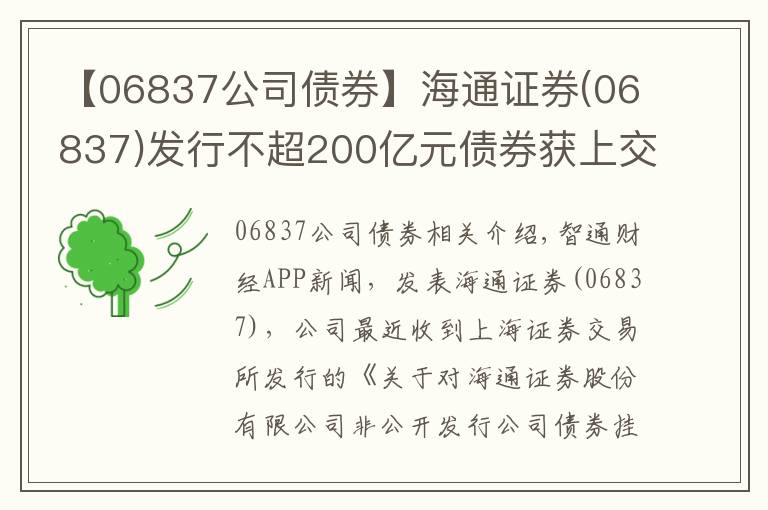 【06837公司债券】海通证券(06837)发行不超200亿元债券获上交

06837公司债券相关介绍，智通财经APP新闻，发表海通证券(06837)，公司最近收到上海证券交易所发行的《关于对海通证券股份有限公司非公开发行公司债券挂